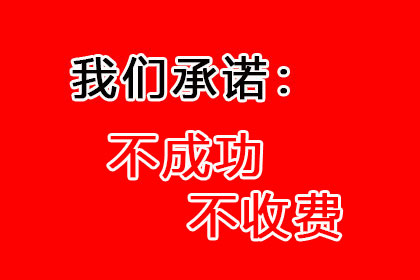 我们承诺：

不成功
不收费